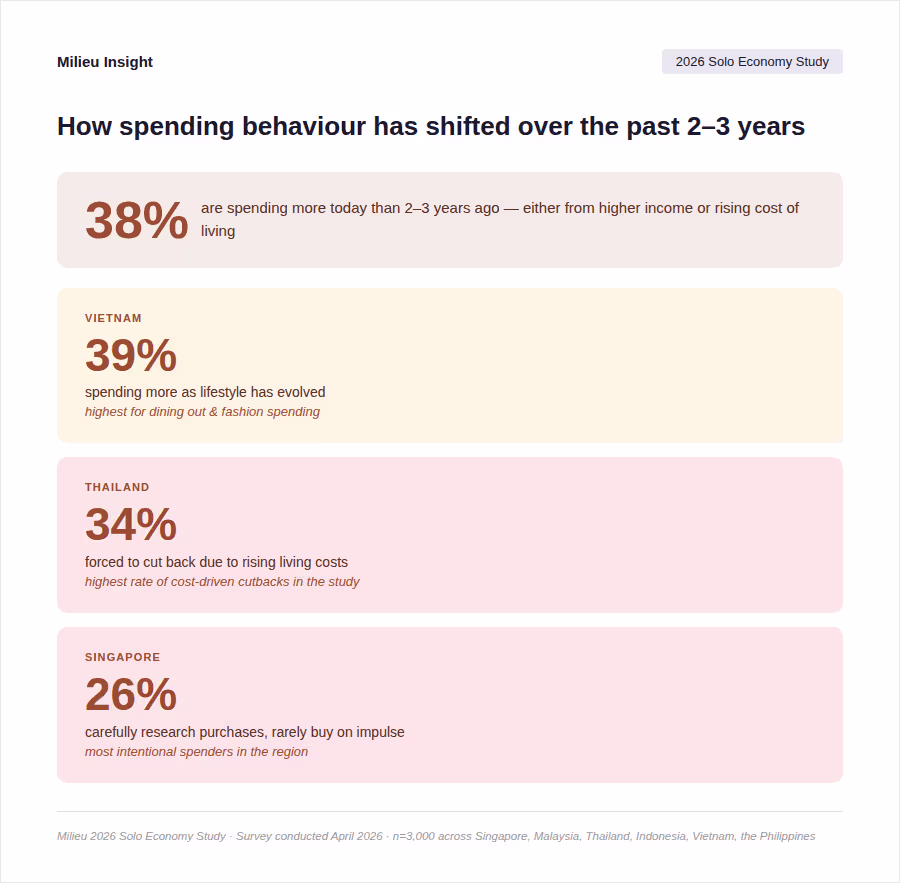 Milieu Insight

2026 Solo Economy Study

How spending behaviour has shifted over the past 2–3 years

38% are spending more today than 2–3 years ago — either from higher income or rising cost of living

VIETNAM
39%
spending more as lifestyle has evolved
highest for dining out & fashion spending

THAILAND
34%
forced to cut back due to rising living costs
highest rate of cost-driven cutbacks in the study

SINGAPORE
26%
carefully research purchases, rarely buy on impulse
most intentional spenders in the region

Milieu 2026 Solo Economy Study · Survey conducted April 2026 · n=3,000 across Singapore, Malaysia, Thailand, Indonesia, Vietnam, the Philippines